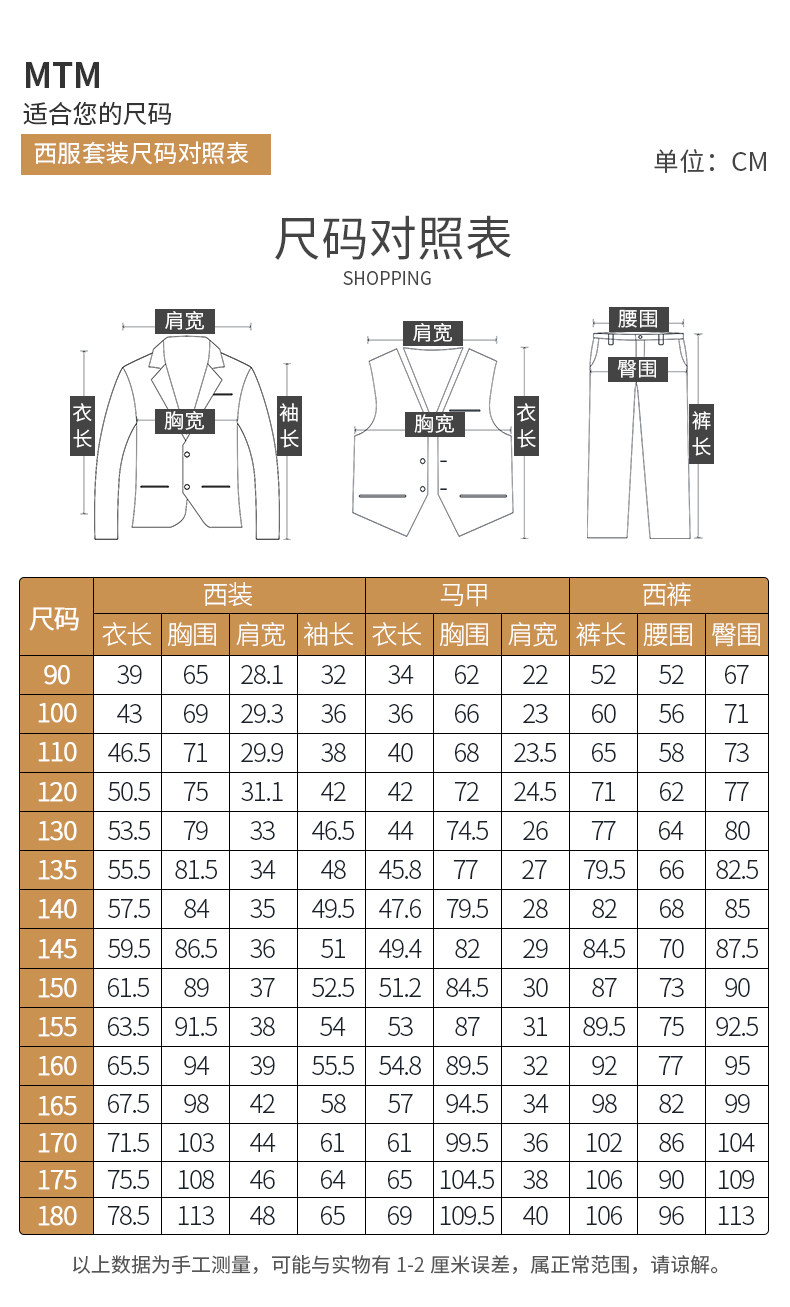 MTM
适合您的尺码
西服套装尺码对照表

单位：CM

尺码对照表
SHOPPING

肩宽
衣长
胸宽
袖长

肩宽
胸宽
衣长

腰围
臀围
裤长

| 尺码 | 西装 | | | | 马甲 | | | 西裤 | | |
|---|---|---|---|---|---|---|---|---|---|---|
| | 衣长 | 胸围 | 肩宽 | 袖长 | 衣长 | 胸围 | 肩宽 | 裤长 | 腰围 | 臀围 |
| 90 | 39 | 65 | 28.1 | 32 | 34 | 62 | 22 | 52 | 52 | 67 |
| 100 | 43 | 69 | 29.3 | 36 | 36 | 66 | 23 | 60 | 56 | 71 |
| 110 | 46.5 | 71 | 29.9 | 38 | 40 | 68 | 23.5 | 65 | 58 | 73 |
| 120 | 50.5 | 75 | 31.1 | 42 | 42 | 72 | 24.5 | 71 | 62 | 77 |
| 130 | 53.5 | 79 | 33 | 46.5 | 44 | 74.5 | 26 | 77 | 64 | 80 |
| 135 | 55.5 | 81.5 | 34 | 48 | 45.8 | 77 | 27 | 79.5 | 66 | 82.5 |
| 140 | 57.5 | 84 | 35 | 49.5 | 47.6 | 79.5 | 28 | 82 | 68 | 85 |
| 145 | 59.5 | 86.5 | 36 | 51 | 49.4 | 82 | 29 | 84.5 | 70 | 87.5 |
| 150 | 61.5 | 89 | 37 | 52.5 | 51.2 | 84.5 | 30 | 87 | 73 | 90 |
| 155 | 63.5 | 91.5 | 38 | 54 | 53 | 87 | 31 | 89.5 | 75 | 92.5 |
| 160 | 65.5 | 94 | 39 | 55.5 | 54.8 | 89.5 | 32 | 92 | 77 | 95 |
| 165 | 67.5 | 98 | 42 | 58 | 57 | 94.5 | 34 | 98 | 82 | 99 |
| 170 | 71.5 | 103 | 44 | 61 | 61 | 99.5 | 36 | 102 | 86 | 104 |
| 175 | 75.5 | 108 | 46 | 64 | 65 | 104.5 | 38 | 106 | 90 | 109 |
| 180 | 78.5 | 113 | 48 | 65 | 69 | 109.5 | 40 | 106 | 96 | 113 |

以上数据为手工测量，可能与实物有 1-2 厘米误差，属正常范围，请谅解。